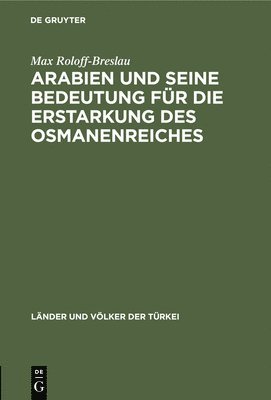 DE GRUYTER

Max Roloff-Breslau

ARABIEN UND SEINE BEDEUTUNG FÜR DIE ERSTARKUNG DES OSMANENREICHES

LÄNDER UND VÖLKER DER TÜRKEI

DE G